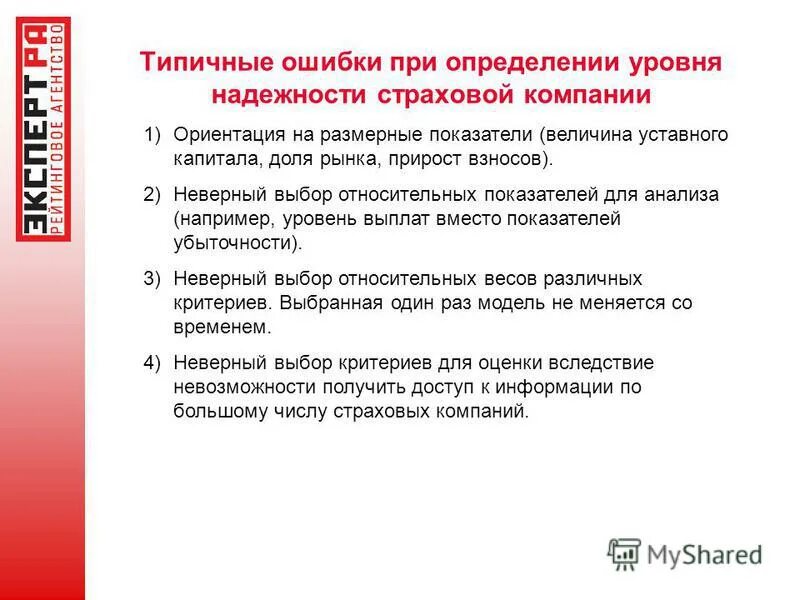 ЭКСПЕРТ РА
РЕЙТИНГОВОЕ АГЕНТСТВО

Типичные ошибки при определении уровня надежности страховой компании

1) Ориентация на размерные показатели (величина уставного капитала, доля рынка, прирост взносов).

2) Неверный выбор относительных показателей для анализа (например, уровень выплат вместо показателей убыточности).

3) Неверный выбор относительных весов различных критериев. Выбранная один раз модель не меняется со временем.

4) Неверный выбор критериев для оценки вследствие невозможности получить доступ к информации по большому числу страховых компаний.

MyShared